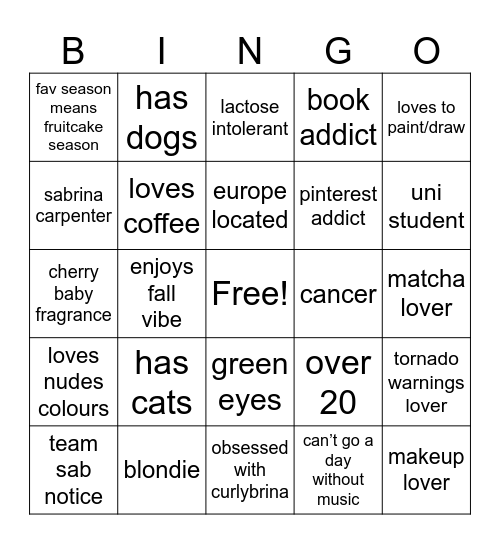 | B | I | N | G | O |
|---|---|---|---|---|
| fav season means fruitcake season | has dogs | lactose intolerant | book addict | loves to paint/draw |
| sabrina carpenter | loves coffee | europe located | pinterest addict | uni student |
| cherry baby fragrance | enjoys fall vibe | Free! | cancer | matcha lover |
| loves nudes colours | has cats | green eyes | over 20 | tornado warnings lover |
| team sab notice | blondie | obsessed with curlybrina | can't go a day without music | makeup lover |